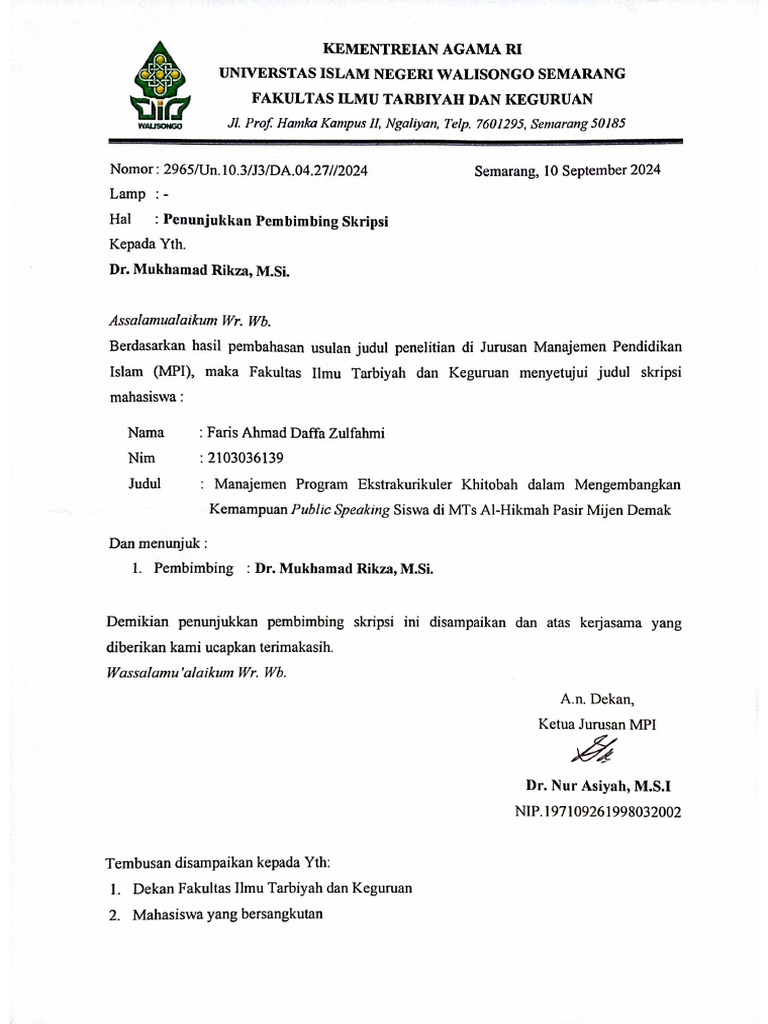 WALISONGO

KEMENTREIAN AGAMA RI
UNIVERSTAS ISLAM NEGERI WALISONGO SEMARANG
FAKULTAS ILMU TARBIYAH DAN KEGURUAN
Jl. Prof. Hamka Kampus II, Ngaliyan, Telp. 7601295, Semarang 50185

Nomor : 2965/Un.10.3/J3/DA.04.27//2024
Semarang, 10 September 2024
Lamp : -
Hal : Penunjukkan Pembimbing Skripsi
Kepada Yth.
Dr. Mukhamad Rikza, M.Si.

Assalamualaikum Wr. Wb.
Berdasarkan hasil pembahasan usulan judul penelitian di Jurusan Manajemen Pendidikan Islam (MPI), maka Fakultas Ilmu Tarbiyah dan Keguruan menyetujui judul skripsi mahasiswa :

Nama : Faris Ahmad Daffa Zulfahmi
Nim : 2103036139
Judul : Manajemen Program Ekstrakurikuler Khitobah dalam Mengembangkan Kemampuan Public Speaking Siswa di MTs Al-Hikmah Pasir Mijen Demak

Dan menunjuk :
1. Pembimbing : Dr. Mukhamad Rikza, M.Si.

Demikian penunjukkan pembimbing skripsi ini disampaikan dan atas kerjasama yang diberikan kami ucapkan terimakasih.
Wassalamu'alaikum Wr. Wb.

A.n. Dekan,
Ketua Jurusan MPI

Dr. Nur Asiyah, M.S.I
NIP.197109261998032002

Tembusan disampaikan kepada Yth:
1. Dekan Fakultas Ilmu Tarbiyah dan Keguruan
2. Mahasiswa yang bersangkutan